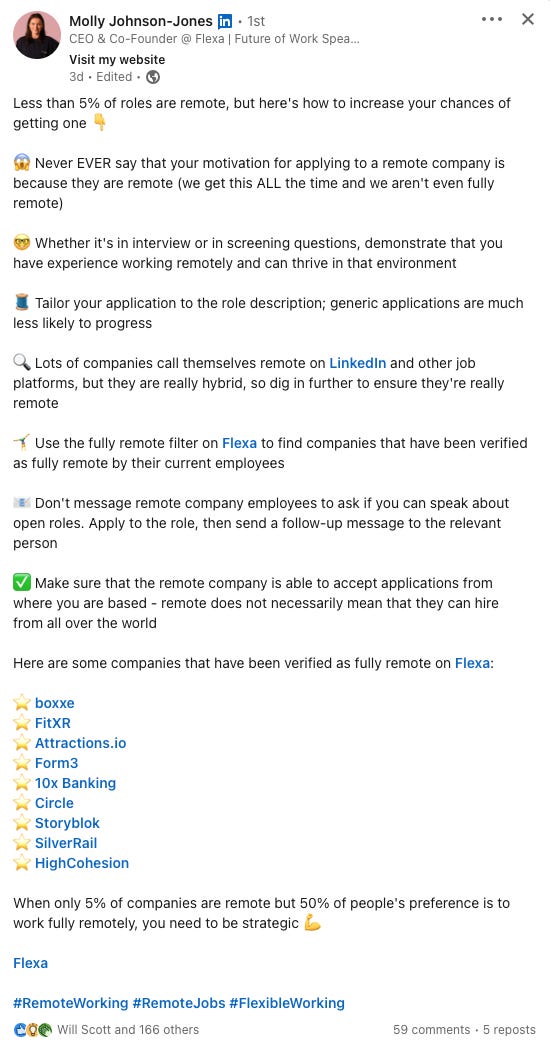 Molly Johnson-Jones in • 1st
CEO & Co-Founder @ Flexa | Future of Work Spea...
Visit my website
3d • Edited •

Less than 5% of roles are remote, but here's how to increase your chances of getting one 👇

😱 Never EVER say that your motivation for applying to a remote company is because they are remote (we get this ALL the time and we aren't even fully remote)

🤓 Whether it's in interview or in screening questions, demonstrate that you have experience working remotely and can thrive in that environment

🧵 Tailor your application to the role description; generic applications are much less likely to progress

🔍 Lots of companies call themselves remote on LinkedIn and other job platforms, but they are really hybrid, so dig in further to ensure they're really remote

🤸 Use the fully remote filter on Flexa to find companies that have been verified as fully remote by their current employees

📧 Don't message remote company employees to ask if you can speak about open roles. Apply to the role, then send a follow-up message to the relevant person

✅ Make sure that the remote company is able to accept applications from where you are based - remote does not necessarily mean that they can hire from all over the world

Here are some companies that have been verified as fully remote on Flexa:

⭐ boxxe
⭐ FitXR
⭐ Attractions.io
⭐ Form3
⭐ 10x Banking
⭐ Circle
⭐ Storyblok
⭐ SilverRail
⭐ HighCohesion

When only 5% of companies are remote but 50% of people's preference is to work fully remotely, you need to be strategic 💪

Flexa

#RemoteWorking #RemoteJobs #FlexibleWorking

Will Scott and 166 others
59 comments • 5 reposts